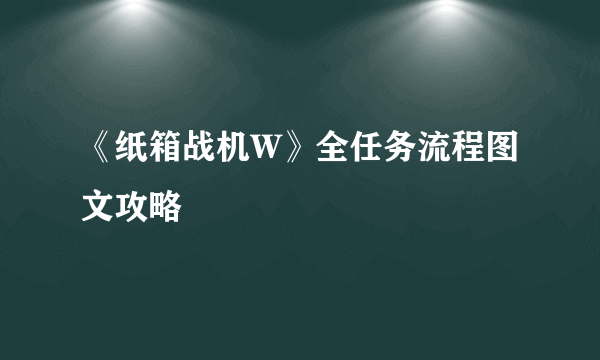 《纸箱战机W》全任务流程图文攻略